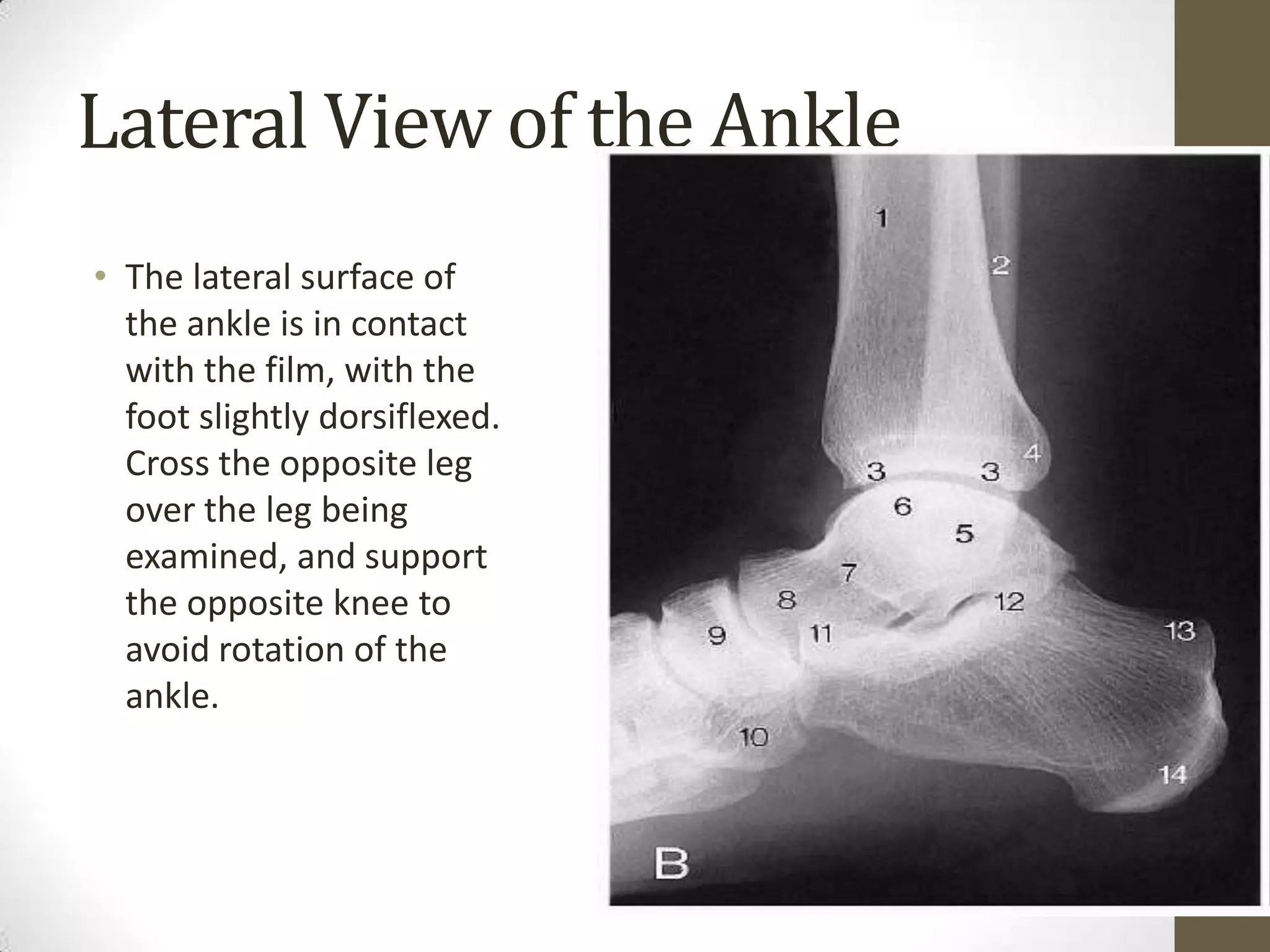 Lateral View of the Ankle

• The lateral surface of the ankle is in contact with the film, with the foot slightly dorsiflexed. Cross the opposite leg over the leg being examined, and support the opposite knee to avoid rotation of the ankle.

1
2
4
3
3
6
5
7
8
12
9
11
13
10
14
B